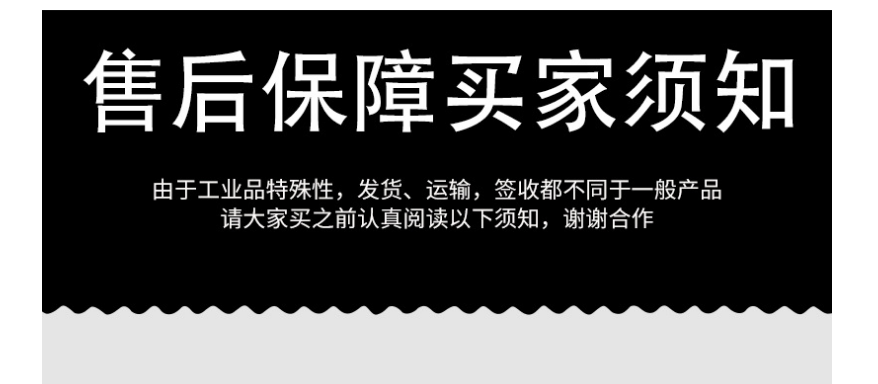 售后保障买家须知

由于工业品特殊性，发货、运输，签收都不同于一般产品
请大家买之前认真阅读以下须知，谢谢合作